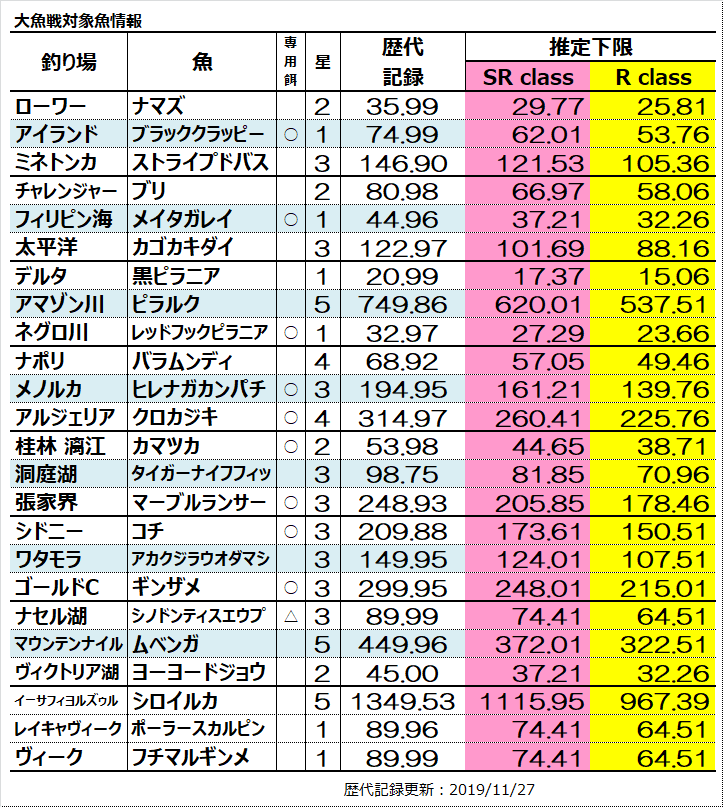 大魚戦対象魚情報

| 釣り場 | 魚 | 専用餌 | 星 | 歴代記録 | 推定下限 SR class | 推定下限 R class |
|---|---|---|---|---|---|---|
| ローワー | ナマズ | | 2 | 35.99 | 29.77 | 25.81 |
| アイランド | ブラッククラッピー | ○ | 1 | 74.99 | 62.01 | 53.76 |
| ミネトンカ | ストライプドバス | | 3 | 146.90 | 121.53 | 105.36 |
| チャレンジャー | ブリ | | 2 | 80.98 | 66.97 | 58.06 |
| フィリピン海 | メイタガレイ | ○ | 1 | 44.96 | 37.21 | 32.26 |
| 太平洋 | カゴカキダイ | | 3 | 122.97 | 101.69 | 88.16 |
| デルタ | 黒ピラニア | | 1 | 20.99 | 17.37 | 15.06 |
| アマゾン川 | ピラルク | | 5 | 749.86 | 620.01 | 537.51 |
| ネグロ川 | レッドフックピラニア | ○ | 1 | 32.97 | 27.29 | 23.66 |
| ナポリ | バラムンディ | | 4 | 68.92 | 57.05 | 49.46 |
| メノルカ | ヒレナガカンパチ | ○ | 3 | 194.95 | 161.21 | 139.76 |
| アルジェリア | クロカジキ | ○ | 4 | 314.97 | 260.41 | 225.76 |
| 桂林 漓江 | カマツカ | ○ | 2 | 53.98 | 44.65 | 38.71 |
| 洞庭湖 | タイガーナイフフィッ | | 3 | 98.75 | 81.85 | 70.96 |
| 張家界 | マーブルランサー | ○ | 3 | 248.93 | 205.85 | 178.46 |
| シドニー | コチ | ○ | 3 | 209.88 | 173.61 | 150.51 |
| ワタモラ | アカクジラウオダマシ | | 3 | 149.95 | 124.01 | 107.51 |
| ゴールドC | ギンザメ | ○ | 3 | 299.95 | 248.01 | 215.01 |
| ナセル湖 | シノドンティスエウプ | △ | 3 | 89.99 | 74.41 | 64.51 |
| マウンテンナイル | ムベンガ | | 5 | 449.96 | 372.01 | 322.51 |
| ヴィクトリア湖 | ヨーヨードジョウ | | 2 | 45.00 | 37.21 | 32.26 |
| イーサフィヨルズゥル | シロイルカ | | 5 | 1349.53 | 1115.95 | 967.39 |
| レイキャヴィーク | ポーラースカルピン | | 1 | 89.96 | 74.41 | 64.51 |
| ヴィーク | フチマルギンメ | | 1 | 89.99 | 74.41 | 64.51 |

歴代記録更新：2019/11/27